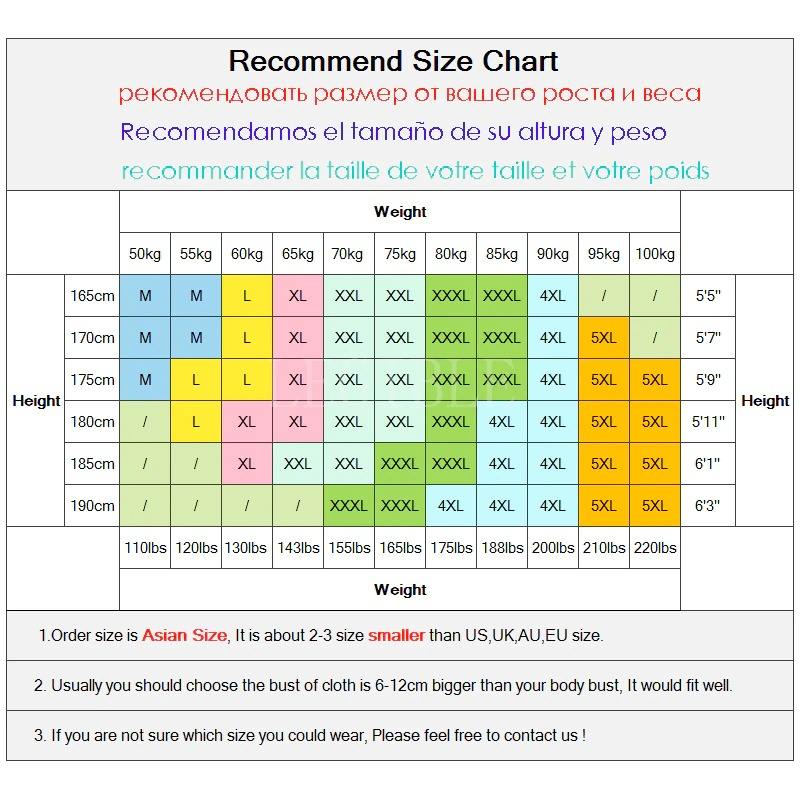 Recommend Size Chart
рекомендовать размер от вашего роста и веса
Recomendamos el tamaño de su altura y peso
recommander la taille de votre taille et votre poids

| | | Weight | | | | | | | | | | | | |
|---|---|---|---|---|---|---|---|---|---|---|---|---|---|---|
| | | 50kg | 55kg | 60kg | 65kg | 70kg | 75kg | 80kg | 85kg | 90kg | 95kg | 100kg | | |
| Height | 165cm | M | M | L | XL | XXL | XXL | XXXL | XXXL | 4XL | / | / | 5'5" | Height |
| | 170cm | M | M | L | XL | XXL | XXL | XXXL | XXXL | 4XL | 5XL | / | 5'7" | |
| | 175cm | M | L | L | XL | XXL | XXL | XXXL | XXXL | 4XL | 5XL | 5XL | 5'9" | |
| | 180cm | / | L | XL | XL | XXL | XXL | XXXL | 4XL | 4XL | 5XL | 5XL | 5'11" | |
| | 185cm | / | / | XL | XXL | XXL | XXXL | XXXL | 4XL | 4XL | 5XL | 5XL | 6'1" | |
| | 190cm | / | / | / | / | XXXL | XXXL | 4XL | 4XL | 4XL | 5XL | 5XL | 6'3" | |
| | | 110lbs | 120lbs | 130lbs | 143lbs | 155lbs | 165lbs | 175lbs | 188lbs | 200lbs | 210lbs | 220lbs | | |
| | | Weight | | | | | | | | | | | | |

1.Order size is Asian Size, It is about 2-3 size smaller than US,UK,AU,EU size.

2. Usually you should choose the bust of cloth is 6-12cm bigger than your body bust, It would fit well.

3. If you are not sure which size you could wear, Please feel free to contact us !